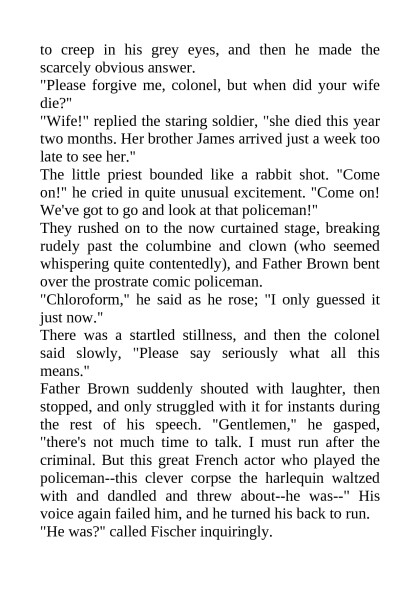 to creep in his grey eyes, and then he made the scarcely obvious answer.

"Please forgive me, colonel, but when did your wife die?"

"Wife!" replied the staring soldier, "she died this year two months. Her brother James arrived just a week too late to see her."

The little priest bounded like a rabbit shot. "Come on!" he cried in quite unusual excitement. "Come on! We've got to go and look at that policeman!"

They rushed on to the now curtained stage, breaking rudely past the columbine and clown (who seemed whispering quite contentedly), and Father Brown bent over the prostrate comic policeman.

"Chloroform," he said as he rose; "I only guessed it just now."

There was a startled stillness, and then the colonel said slowly, "Please say seriously what all this means."

Father Brown suddenly shouted with laughter, then stopped, and only struggled with it for instants during the rest of his speech. "Gentlemen," he gasped, "there's not much time to talk. I must run after the criminal. But this great French actor who played the policeman--this clever corpse the harlequin waltzed with and dandled and threw about--he was--" His voice again failed him, and he turned his back to run.

"He was?" called Fischer inquiringly.